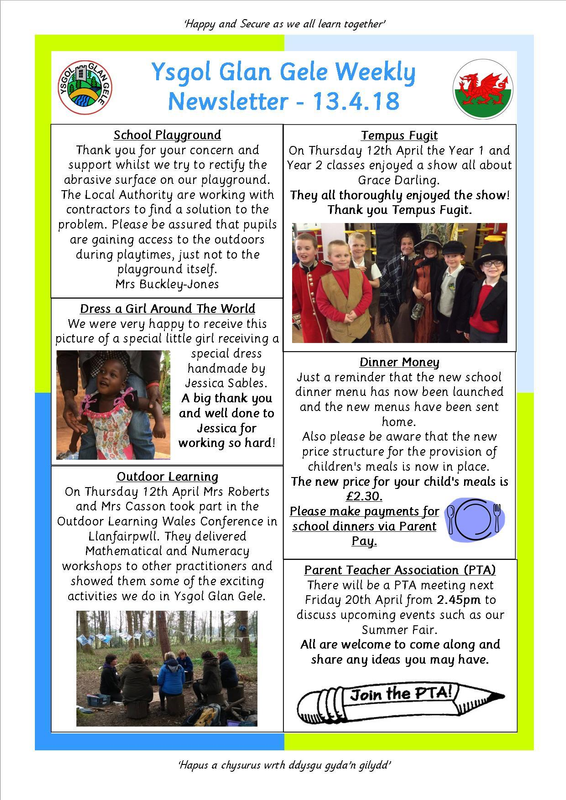 'Happy and Secure as we all learn together'

YSGOL GLAN GELE

Ysgol Glan Gele Weekly Newsletter - 13.4.18

School Playground
Thank you for your concern and support whilst we try to rectify the abrasive surface on our playground. The Local Authority are working with contractors to find a solution to the problem. Please be assured that pupils are gaining access to the outdoors during playtimes, just not to the playground itself.
Mrs Buckley-Jones

Dress a Girl Around The World
We were very happy to receive this picture of a special little girl receiving a special dress handmade by Jessica Sables.
A big thank you and well done to Jessica for working so hard!

Outdoor Learning
On Thursday 12th April Mrs Roberts and Mrs Casson took part in the Outdoor Learning Wales Conference in Llanfairpwll. They delivered Mathematical and Numeracy workshops to other practitioners and showed them some of the exciting activities we do in Ysgol Glan Gele.

Tempus Fugit
On Thursday 12th April the Year 1 and Year 2 classes enjoyed a show all about Grace Darling.
They all thoroughly enjoyed the show! Thank you Tempus Fugit.

Dinner Money
Just a reminder that the new school dinner menu has now been launched and the new menus have been sent home.
Also please be aware that the new price structure for the provision of children's meals is now in place.
The new price for your child's meals is £2.30.
Please make payments for school dinners via Parent Pay.

Parent Teacher Association (PTA)
There will be a PTA meeting next Friday 20th April from 2.45pm to discuss upcoming events such as our Summer Fair.
All are welcome to come along and share any ideas you may have.

Join the PTA!

'Hapus a chysurus wrth ddysgu gyda'n gilydd'